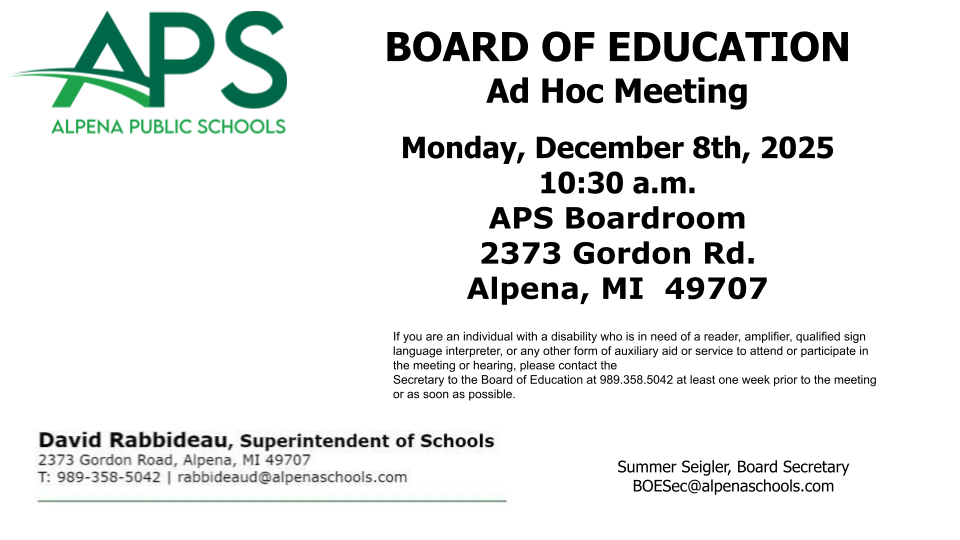 APS
ALPENA PUBLIC SCHOOLS

BOARD OF EDUCATION
Ad Hoc Meeting

Monday, December 8th, 2025
10:30 a.m.
APS Boardroom
2373 Gordon Rd.
Alpena, MI 49707

If you are an individual with a disability who is in need of a reader, amplifier, qualified sign language interpreter, or any other form of auxiliary aid or service to attend or participate in the meeting or hearing, please contact the
Secretary to the Board of Education at 989.358.5042 at least one week prior to the meeting or as soon as possible.

David Rabbideau, Superintendent of Schools
2373 Gordon Road, Alpena, MI 49707
T: 989-358-5042 | rabbideaud@alpenaschools.com

Summer Seigler, Board Secretary
BOESec@alpenaschools.com